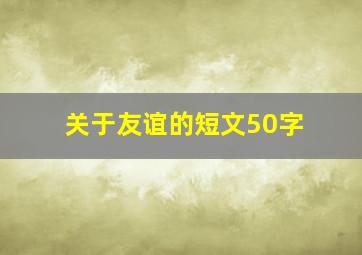 关于友谊的短文50字